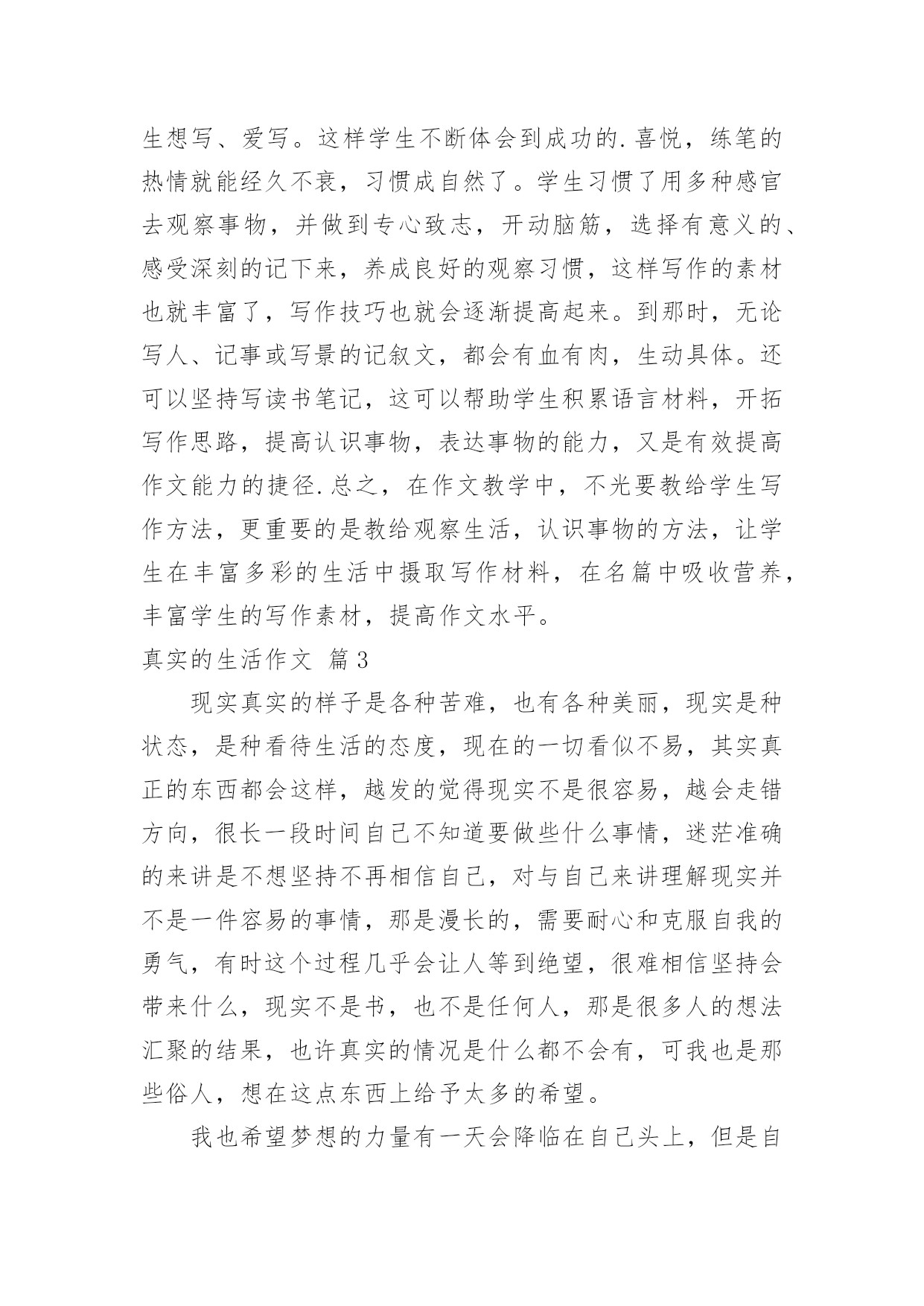 生想写、爱写。这样学生不断体会到成功的.喜悦，练笔的热情就能经久不衰，习惯成自然了。学生习惯了用多种感官去观察事物，并做到专心致志，开动脑筋，选择有意义的、感受深刻的记下来，养成良好的观察习惯，这样写作的素材也就丰富了，写作技巧也就会逐渐提高起来。到那时，无论写人、记事或写景的记叙文，都会有血有肉，生动具体。还可以坚持写读书笔记，这可以帮助学生积累语言材料，开拓写作思路，提高认识事物，表达事物的能力，又是有效提高作文能力的捷径.总之，在作文教学中，不光要教给学生写作方法，更重要的是教给观察生活，认识事物的方法，让学生在丰富多彩的生活中摄取写作材料，在名篇中吸收营养，丰富学生的写作素材，提高作文水平。

真实的生活作文 篇3

现实真实的样子是各种苦难，也有各种美丽，现实是种状态，是种看待生活的态度，现在的一切看似不易，其实真正的东西都会这样，越发的觉得现实不是很容易，越会走错方向，很长一段时间自己不知道要做些什么事情，迷茫准确的来讲是不想坚持不再相信自己，对与自己来讲理解现实并不是一件容易的事情，那是漫长的，需要耐心和克服自我的勇气，有时这个过程几乎会让人等到绝望，很难相信坚持会带来什么，现实不是书，也不是任何人，那是很多人的想法汇聚的结果，也许真实的情况是什么都不会有，可我也是那些俗人，想在这点东西上给予太多的希望。

我也希望梦想的力量有一天会降临在自己头上，但是自